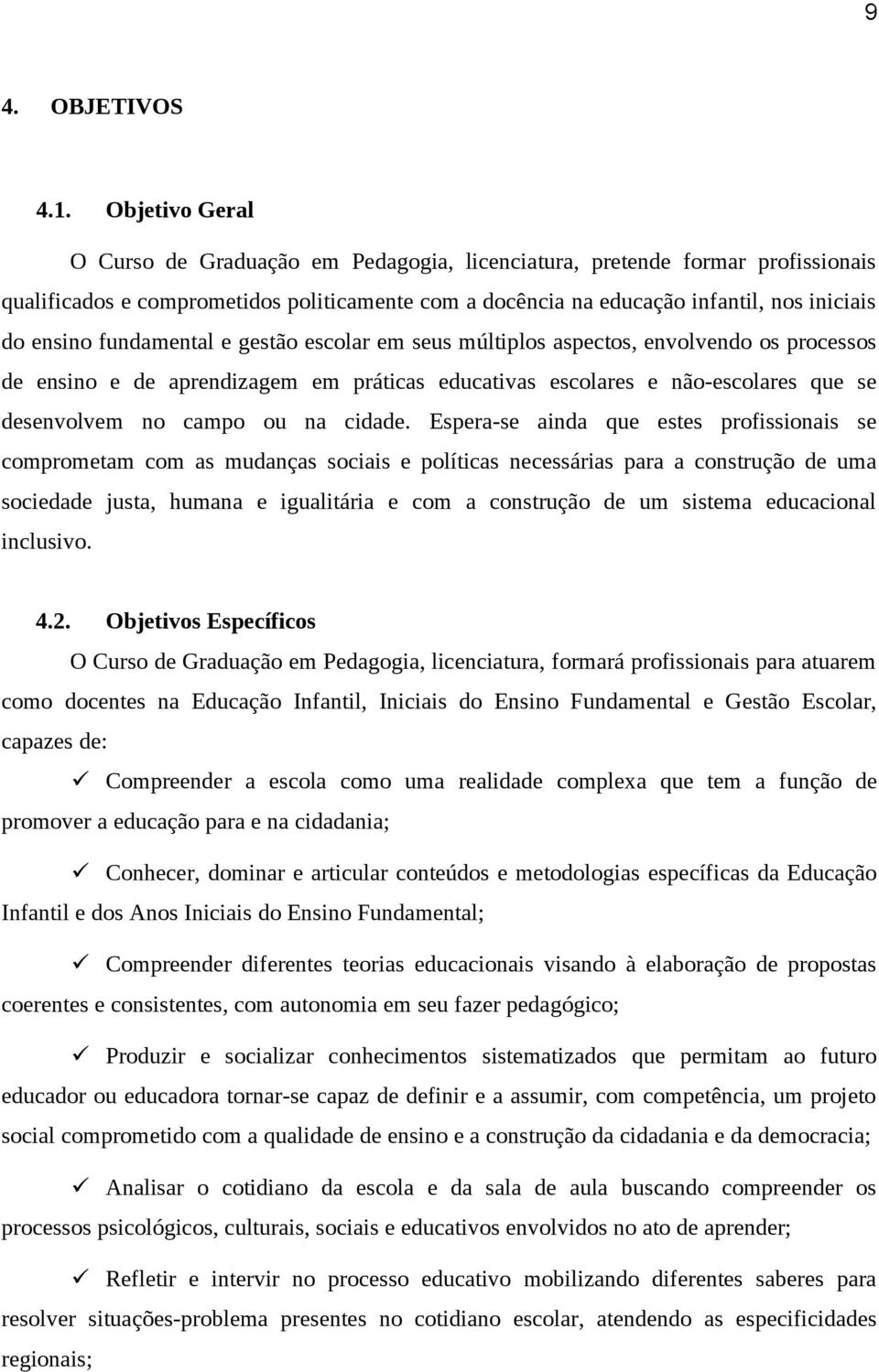 9

4. OBJETIVOS

4.1. Objetivo Geral

O Curso de Graduação em Pedagogia, licenciatura, pretende formar profissionais qualificados e comprometidos politicamente com a docência na educação infantil, nos iniciais do ensino fundamental e gestão escolar em seus múltiplos aspectos, envolvendo os processos de ensino e de aprendizagem em práticas educativas escolares e não-escolares que se desenvolvem no campo ou na cidade. Espera-se ainda que estes profissionais se comprometam com as mudanças sociais e políticas necessárias para a construção de uma sociedade justa, humana e igualitária e com a construção de um sistema educacional inclusivo.

4.2. Objetivos Específicos

O Curso de Graduação em Pedagogia, licenciatura, formará profissionais para atuarem como docentes na Educação Infantil, Iniciais do Ensino Fundamental e Gestão Escolar, capazes de:

✓ Compreender a escola como uma realidade complexa que tem a função de promover a educação para e na cidadania;

✓ Conhecer, dominar e articular conteúdos e metodologias específicas da Educação Infantil e dos Anos Iniciais do Ensino Fundamental;

✓ Compreender diferentes teorias educacionais visando à elaboração de propostas coerentes e consistentes, com autonomia em seu fazer pedagógico;

✓ Produzir e socializar conhecimentos sistematizados que permitam ao futuro educador ou educadora tornar-se capaz de definir e a assumir, com competência, um projeto social comprometido com a qualidade de ensino e a construção da cidadania e da democracia;

✓ Analisar o cotidiano da escola e da sala de aula buscando compreender os processos psicológicos, culturais, sociais e educativos envolvidos no ato de aprender;

✓ Refletir e intervir no processo educativo mobilizando diferentes saberes para resolver situações-problema presentes no cotidiano escolar, atendendo as especificidades regionais;